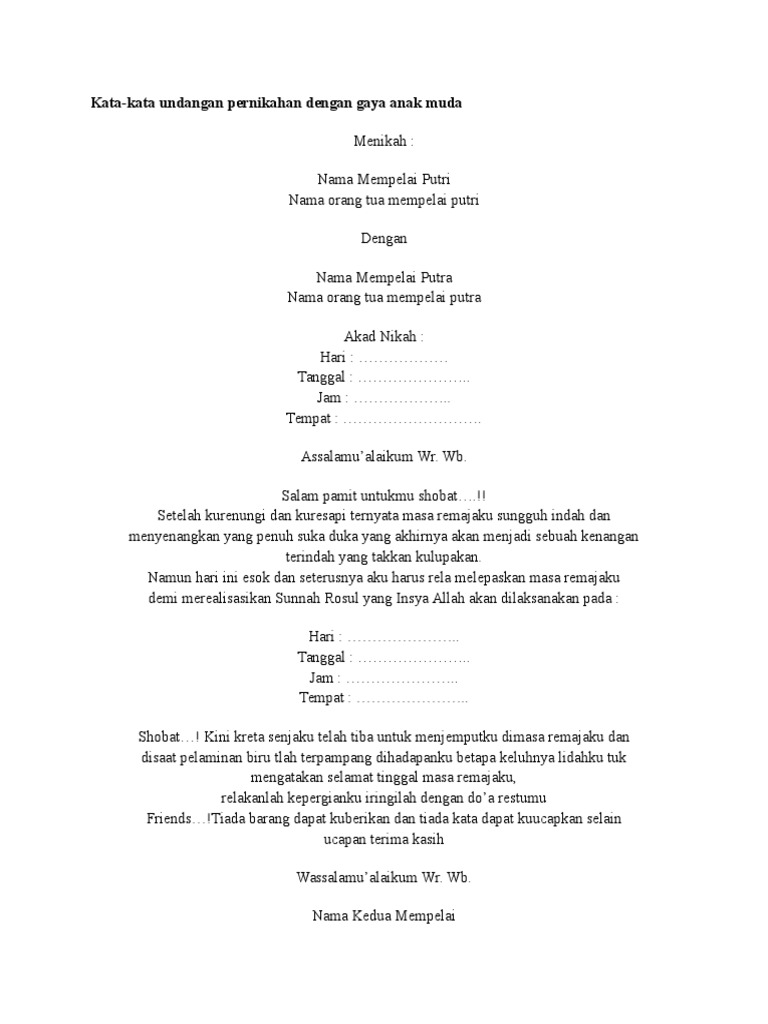 Kata-kata undangan pernikahan dengan gaya anak muda

Menikah :

Nama Mempelai Putri
Nama orang tua mempelai putri

Dengan

Nama Mempelai Putra
Nama orang tua mempelai putra

Akad Nikah :
Hari : ………………
Tanggal : …………………..
Jam : ………………..
Tempat : ……………………….

Assalamu'alaikum Wr. Wb.

Salam pamit untukmu shobat….!!
Setelah kurenungi dan kuresapi ternyata masa remajaku sungguh indah dan menyenangkan yang penuh suka duka yang akhirnya akan menjadi sebuah kenangan terindah yang takkan kulupakan.
Namun hari ini esok dan seterusnya aku harus rela melepaskan masa remajaku demi merealisasikan Sunnah Rosul yang Insya Allah akan dilaksanakan pada :

Hari : …………………..
Tanggal : …………………..
Jam : …………………..
Tempat : …………………..

Shobat…! Kini kreta senjaku telah tiba untuk menjemputku dimasa remajaku dan disaat pelaminan biru tlah terpampang dihadapanku betapa keluhnya lidahku tuk mengatakan selamat tinggal masa remajaku,
relakanlah kepergianku iringilah dengan do'a restumu
Friends…!Tiada barang dapat kuberikan dan tiada kata dapat kuucapkan selain ucapan terima kasih

Wassalamu'alaikum Wr. Wb.

Nama Kedua Mempelai